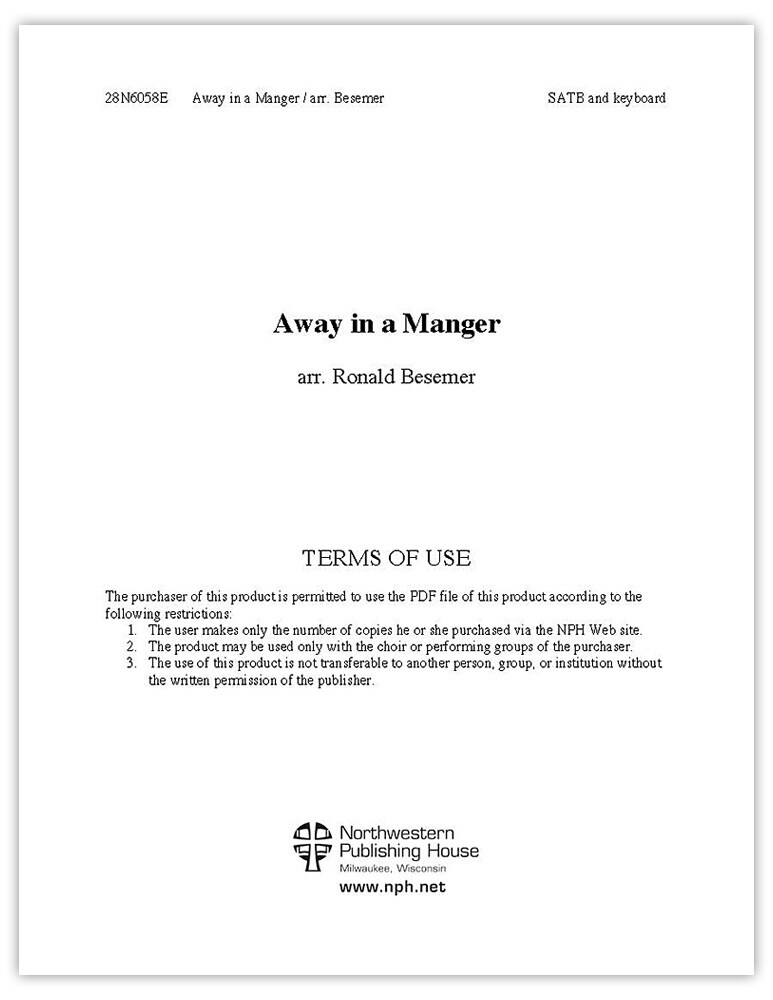 28N6058E Away in a Manger / arr. Besemer SATB and keyboard

Away in a Manger

arr. Ronald Besemer

TERMS OF USE

The purchaser of this product is permitted to use the PDF file of this product according to the following restrictions:
1. The user makes only the number of copies he or she purchased via the NPH Web site.
2. The product may be used only with the choir or performing groups of the purchaser.
3. The use of this product is not transferable to another person, group, or institution without the written permission of the publisher.

Northwestern Publishing House
Milwaukee, Wisconsin
www.nph.net